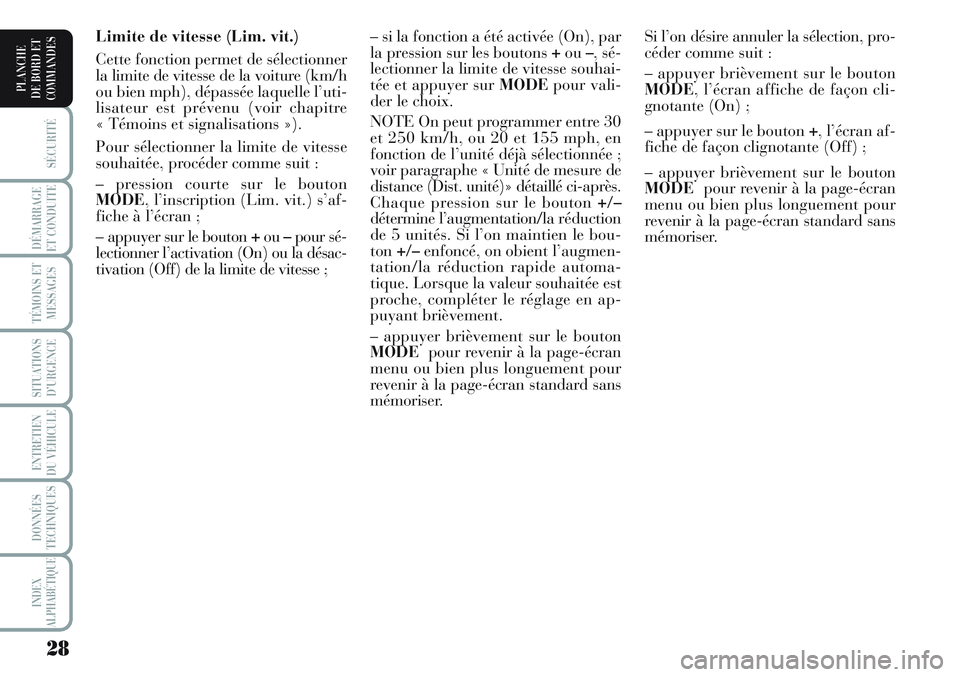 PLANCHE DE BORD ET COMMANDES

SÉCURITÉ

DÉMARRAGE ET CONDUITE

TÉMOINS ET MESSAGES

SITUATIONS D'URGENCE

ENTRETIEN DU VÉHICULE

DONNÉES TECHNIQUES

INDEX ALPHABÉTIQUE

Limite de vitesse (Lim. vit.)

Cette fonction permet de sélectionner la limite de vitesse de la voiture (km/h ou bien mph), dépassée laquelle l'utilisateur est prévenu (voir chapitre « Témoins et signalisations »).

Pour sélectionner la limite de vitesse souhaitée, procéder comme suit :

– pression courte sur le bouton MODE, l'inscription (Lim. vit.) s'affiche à l'écran ;

– appuyer sur le bouton + ou – pour sélectionner l'activation (On) ou la désactivation (Off) de la limite de vitesse ;

– si la fonction a été activée (On), par la pression sur les boutons + ou –, sélectionner la limite de vitesse souhaitée et appuyer sur MODE pour valider le choix.

NOTE On peut programmer entre 30 et 250 km/h, ou 20 et 155 mph, en fonction de l'unité déjà sélectionnée ; voir paragraphe « Unité de mesure de distance (Dist. unité)» détaillé ci-après. Chaque pression sur le bouton +/– détermine l'augmentation/la réduction de 5 unités. Si l'on maintien le bouton +/– enfoncé, on obient l'augmentation/la réduction rapide automatique. Lorsque la valeur souhaitée est proche, compléter le réglage en appuyant brièvement.

– appuyer brièvement sur le bouton MODE pour revenir à la page-écran menu ou bien plus longuement pour revenir à la page-écran standard sans mémoriser.

Si l'on désire annuler la sélection, procéder comme suit :

– appuyer brièvement sur le bouton MODE, l'écran affiche de façon clignotante (On) ;

– appuyer sur le bouton +, l'écran affiche de façon clignotante (Off) ;

– appuyer brièvement sur le bouton MODE pour revenir à la page-écran menu ou bien plus longuement pour revenir à la page-écran standard sans mémoriser.

28

carmanualsonline.info